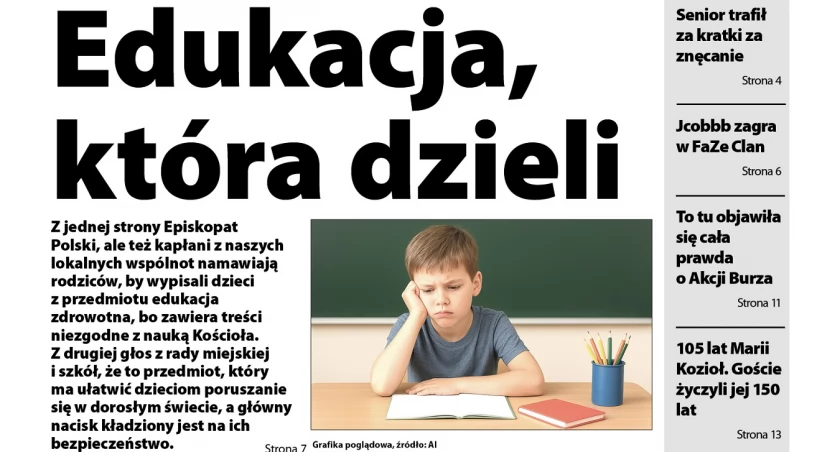 Edukacja, która dzieli

Z jednej strony Episkopat Polski, ale też kapłani z naszych lokalnych wspólnot namawiają rodziców, by wypisali dzieci z przedmiotu edukacja zdrowotna, bo zawiera treści niezgodne z nauką Kościoła. Z drugiej głos z rady miejskiej i szkół, że to przedmiot, który ma ułatwić dzieciom poruszanie się w dorosłym świecie, a główny nacisk kładziony jest na ich bezpieczeństwo.

Strona 7

Grafika poglądowa, źródło: AI

Senior trafił za kratki za znęcanie

Strona 4

Jcobbb zagra w FaZe Clan

Strona 6

To tu objawiła się cała prawda o Akcji Burza

Strona 11

105 lat Marii Kozioł. Goście życzyli jej 150 lat

Strona 13